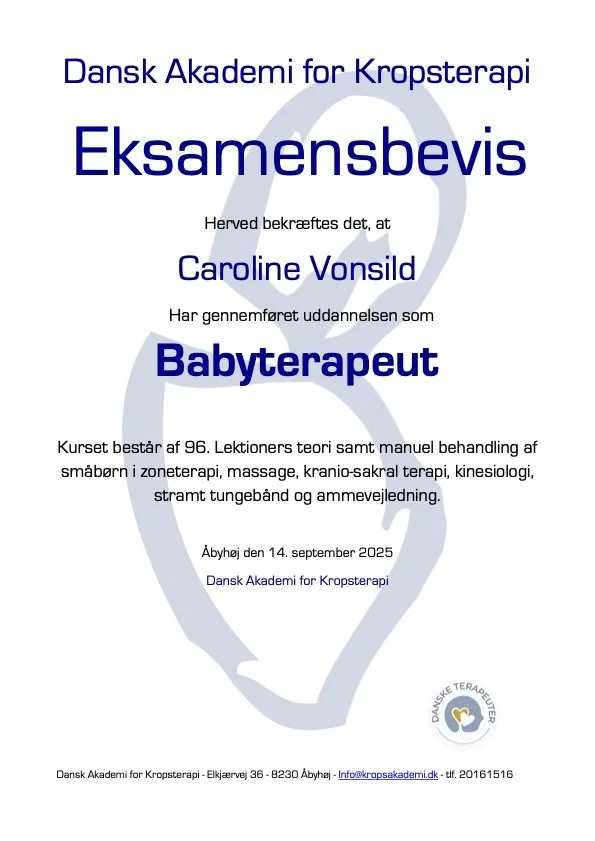 Dansk Akademi for Kropsterapi

Eksamensbevis

Herved bekræftes det, at

Caroline Vonsild

Har gennemføret uddannelsen som

Babyterapeut

Kurset består af 96. Lektioners teori samt manuel behandling af småbørn i zoneterapi, massage, kranio-sakral terapi, kinesiologi, stramt tungebånd og ammevejledning.

Åbyhøj den 14. september 2025

Dansk Akademi for Kropsterapi

DANSKE TERAPEUTER

Dansk Akademi for Kropsterapi - Elkjærvej 36 - 8230 Åbyhøj - Info@kropsakademi.dk - tlf. 20161516